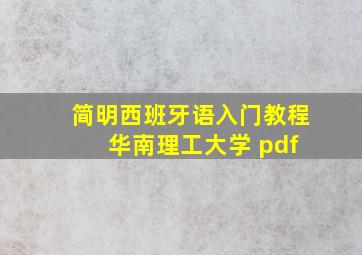 简明西班牙语入门教程 华南理工大学 pdf